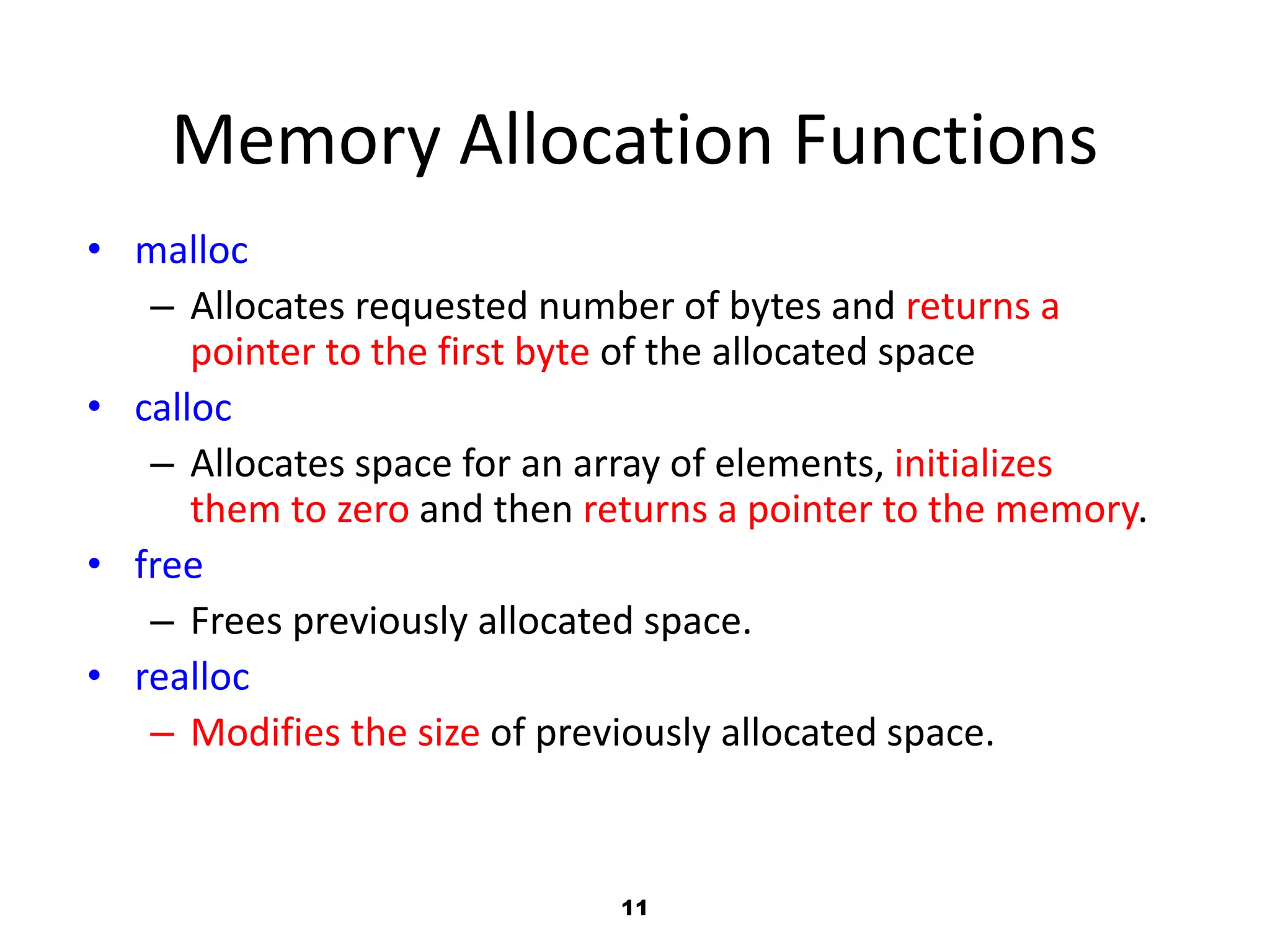 Memory Allocation Functions

• malloc
 – Allocates requested number of bytes and returns a pointer to the first byte of the allocated space
• calloc
 – Allocates space for an array of elements, initializes them to zero and then returns a pointer to the memory.
• free
 – Frees previously allocated space.
• realloc
 – Modifies the size of previously allocated space.

11